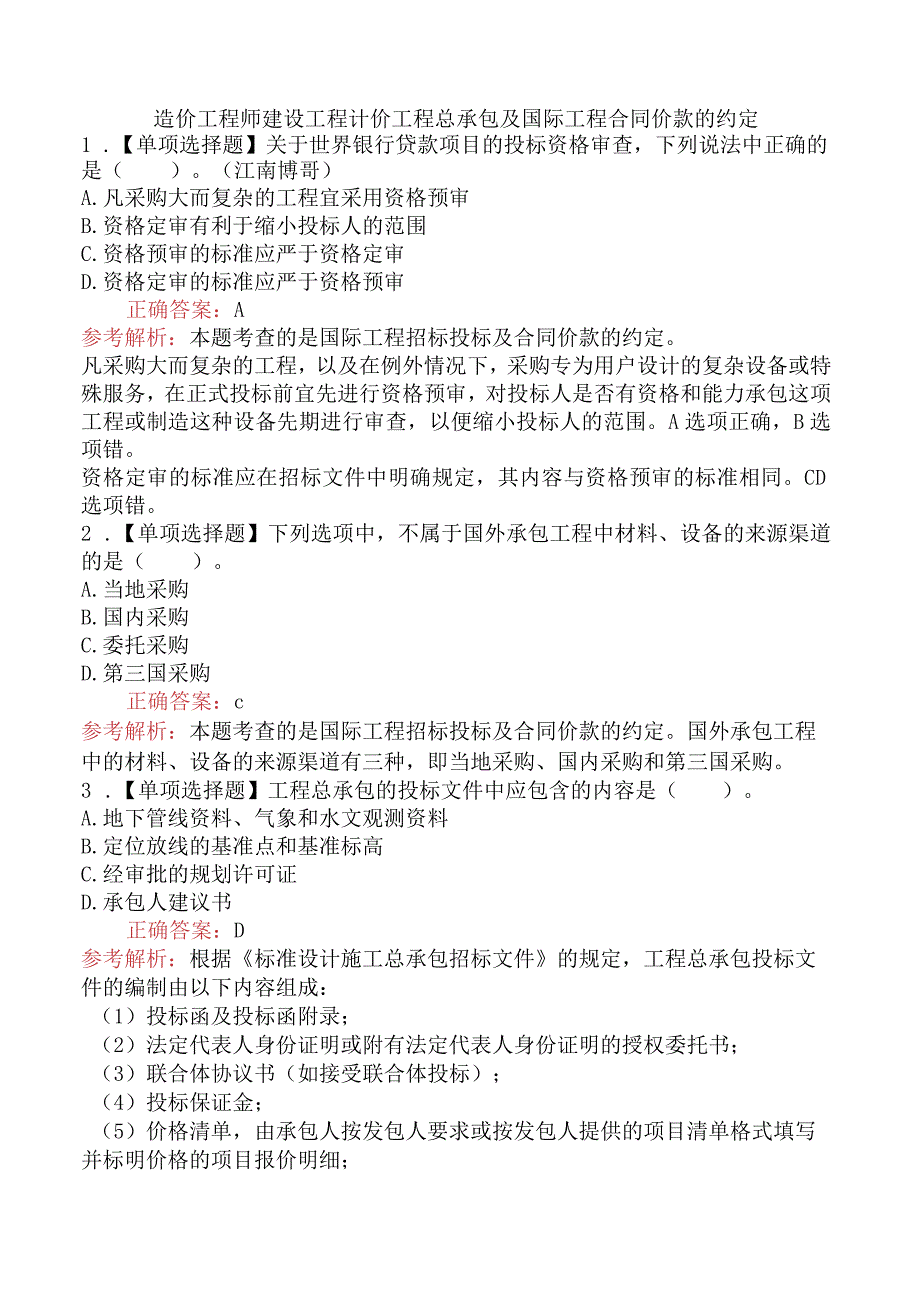 造价工程师建设工程计价工程总承包及国际工程合同价款的约定

1．【单项选择题】关于世界银行贷款项目的投标资格审查，下列说法中正确的是（　　）。（江南博哥）
A.凡采购大而复杂的工程宜采用资格预审
B.资格定审有利于缩小投标人的范围
C.资格预审的标准应严于资格定审
D.资格定审的标准应严于资格预审
正确答案：A
参考解析：本题考查的是国际工程招标投标及合同价款的约定。
凡采购大而复杂的工程，以及在例外情况下，采购专为用户设计的复杂设备或特殊服务，在正式投标前宜先进行资格预审，对投标人是否有资格和能力承包这项工程或制造这种设备先期进行审查，以便缩小投标人的范围。A选项正确，B选项错。
资格定审的标准应在招标文件中明确规定，其内容与资格预审的标准相同。CD选项错。

2．【单项选择题】下列选项中，不属于国外承包工程中材料、设备的来源渠道的是（　　）。
A.当地采购
B.国内采购
C.委托采购
D.第三国采购
正确答案：c
参考解析：本题考查的是国际工程招标投标及合同价款的约定。国外承包工程中的材料、设备的来源渠道有三种，即当地采购、国内采购和第三国采购。

3．【单项选择题】工程总承包的投标文件中应包含的内容是（　　）。
A.地下管线资料、气象和水文观测资料
B.定位放线的基准点和基准标高
C.经审批的规划许可证
D.承包人建议书
正确答案：D
参考解析：根据《标准设计施工总承包招标文件》的规定，工程总承包投标文件的编制由以下内容组成：
（1）投标函及投标函附录；
（2）法定代表人身份证明或附有法定代表人身份证明的授权委托书；
（3）联合体协议书（如接受联合体投标）；
（4）投标保证金；
（5）价格清单，由承包人按发包人要求或按发包人提供的项目清单格式填写并标明价格的项目报价明细；